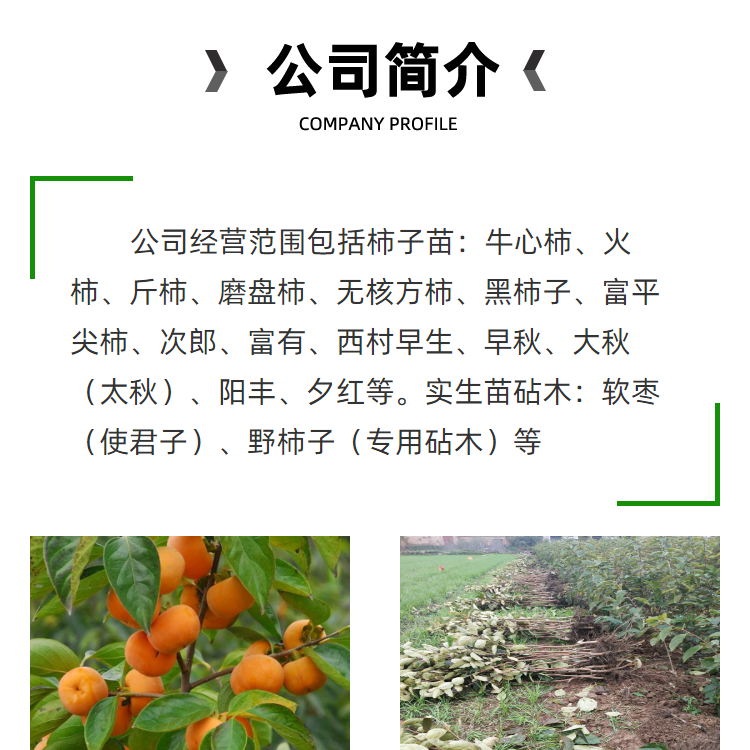 公司简介
COMPANY PROFILE

公司经营范围包括柿子苗：牛心柿、火柿、斤柿、磨盘柿、无核方柿、黑柿子、富平尖柿、次郎、富有、西村早生、早秋、大秋（太秋）、阳丰、夕红等。实生苗砧木：软枣（使君子）、野柿子（专用砧木）等